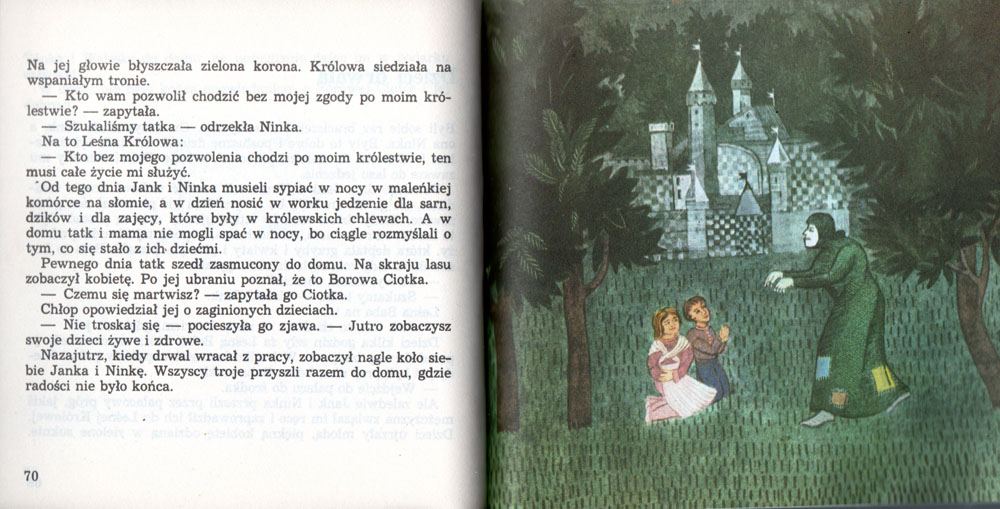 Na jej głowie błyszczała zielona korona. Królowa siedziała na wspaniałym tronie.

— Kto wam pozwolił chodzić bez mojej zgody po moim królestwie? — zapytała.

— Szukaliśmy tatka — odrzekła Ninka.

Na to Leśna Królowa:

— Kto bez mojego pozwolenia chodzi po moim królestwie, ten musi całe życie mi służyć.

Od tego dnia Jank i Ninka musieli sypiać w nocy w maleńkiej komórce na słomie, a w dzień nosić w worku jedzenie dla sarn, dzików i dla zajęcy, które były w królewskich chlewach. A w domu tatk i mama nie mogli spać w nocy, bo ciągle rozmyślali o tym, co się stało z ich dziećmi.

Pewnego dnia tatk szedł zasmucony do domu. Na skraju lasu zobaczył kobietę. Po jej ubraniu poznał, że to Borowa Ciotka.

— Czemu się martwisz? — zapytała go Ciotka.

Chłop opowiedział jej o zaginionych dzieciach.

— Nie troskaj się — pocieszyła go zjawa. — Jutro zobaczysz swoje dzieci żywe i zdrowe.

Nazajutrz, kiedy drwal wracał z pracy, zobaczył nagle koło siebie Janka i Ninkę. Wszyscy troje przyszli razem do domu, gdzie radości nie było końca.

70